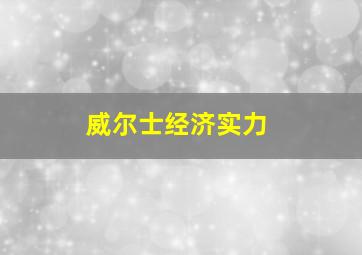 威尔士经济实力